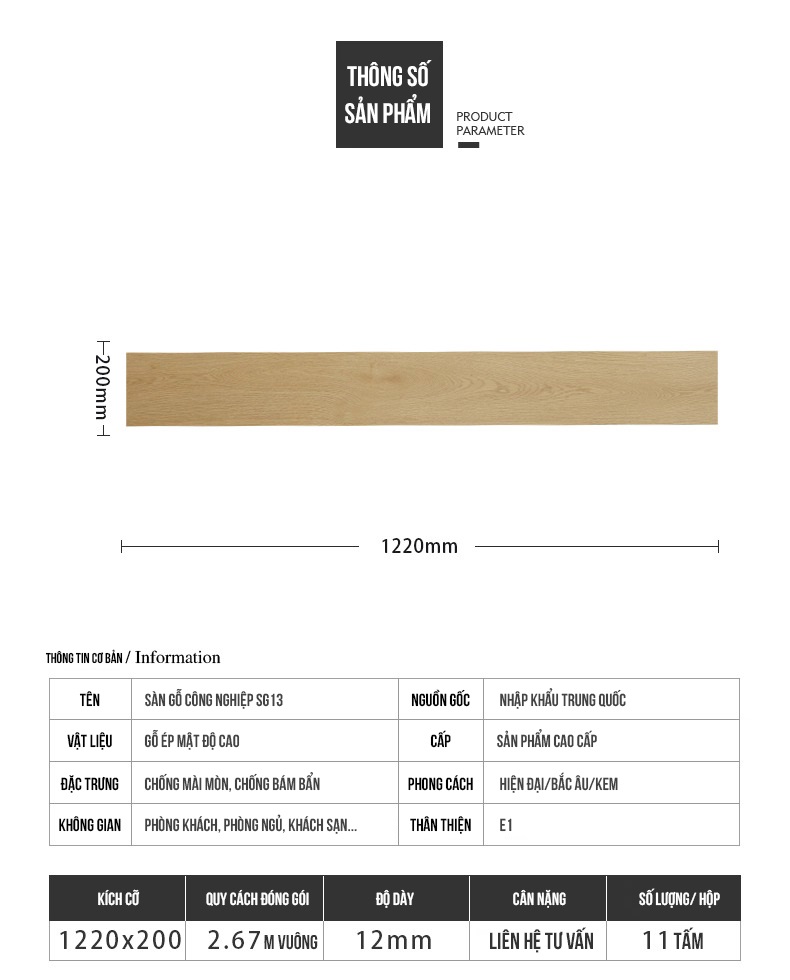 THÔNG SỐ SẢN PHẨM

PRODUCT PARAMETER

200mm

1220mm

THÔNG TIN CƠ BẢN / Information

| TÊN | SÀN GỖ CÔNG NGHIỆP SG13 | NGUỒN GỐC | NHẬP KHẨU TRUNG QUỐC |
|---|---|---|---|
| VẬT LIỆU | GỖ ÉP MẬT ĐỘ CAO | CẤP | SẢN PHẨM CAO CẤP |
| ĐẶC TRƯNG | CHỐNG MÀI MÒN, CHỐNG BÁM BẨN | PHONG CÁCH | HIỆN ĐẠI/BẮC ÂU/KEM |
| KHÔNG GIAN | PHÒNG KHÁCH, PHÒNG NGỦ, KHÁCH SẠN... | THÂN THIỆN | E1 |

| KÍCH CỠ | QUY CÁCH ĐÓNG GÓI | ĐỘ DÀY | CÂN NẶNG | SỐ LƯỢNG/ HỘP |
|---|---|---|---|---|
| 1220x200 | 2.67 M VUÔNG | 12mm | LIÊN HỆ TƯ VẤN | 11 TẤM |